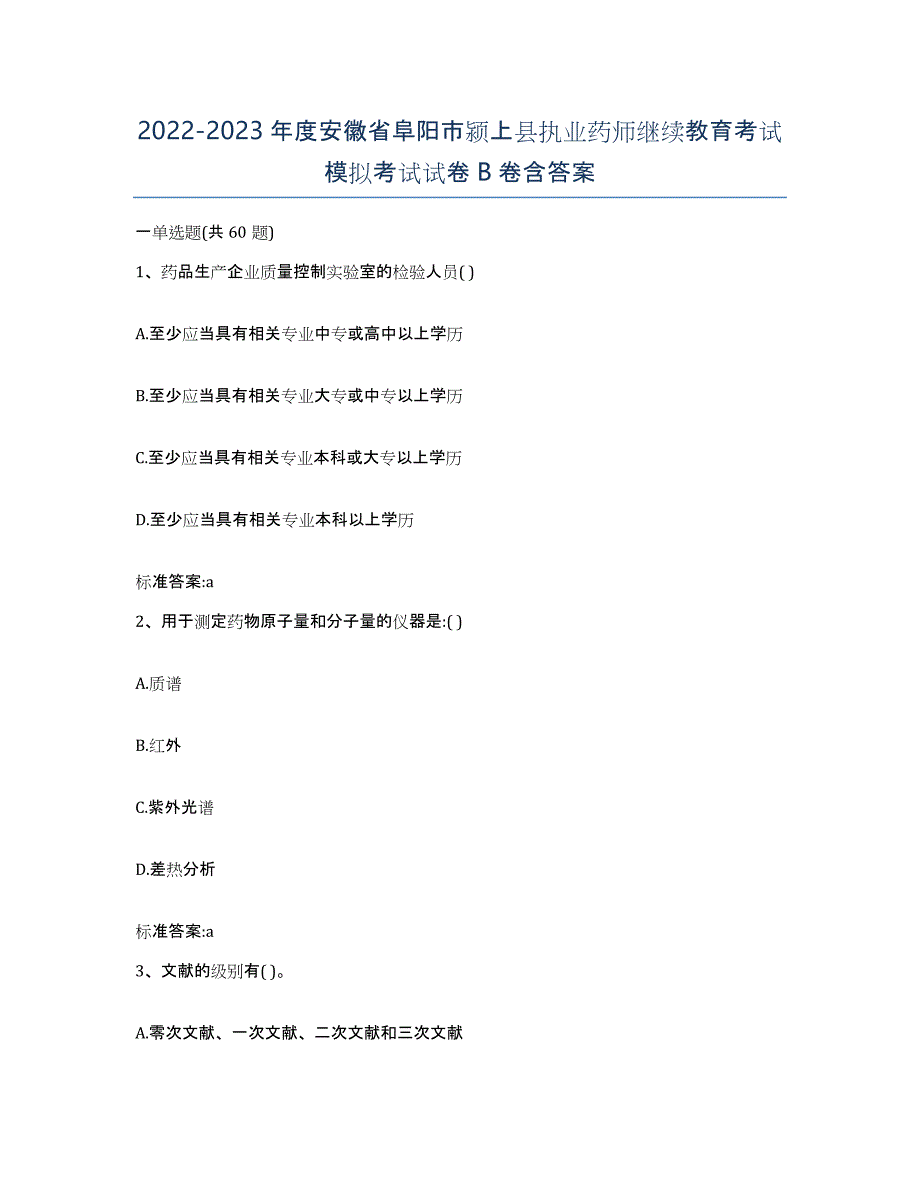 2022-2023年度安徽省阜阳市颍上县执业药师继续教育考试模拟考试试卷B卷含答案

一单选题(共60题)

1、药品生产企业质量控制实验室的检验人员( )

A.至少应当具有相关专业中专或高中以上学历

B.至少应当具有相关专业大专或中专以上学历

C.至少应当具有相关专业本科或大专以上学历

D.至少应当具有相关专业本科以上学历

标准答案:a

2、用于测定药物原子量和分子量的仪器是:( )

A.质谱

B.红外

C.紫外光谱

D.差热分析

标准答案:a

3、文献的级别有( )。

A.零次文献、一次文献、二次文献和三次文献